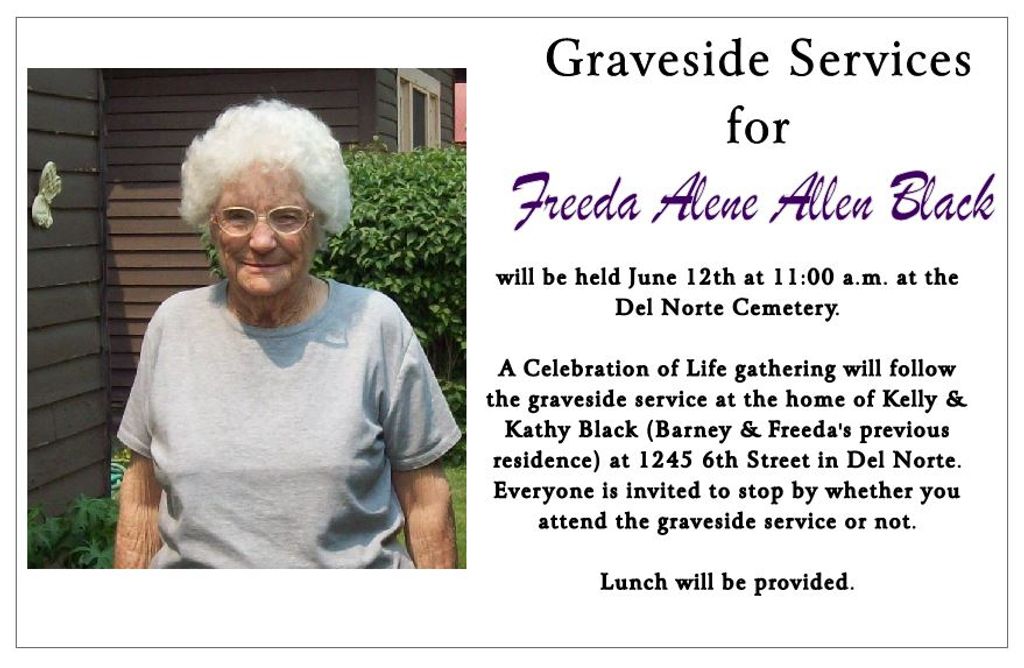 Graveside Services
for
Freeda Alene Allen Black

will be held June 12th at 11:00 a.m. at the Del Norte Cemetery.

A Celebration of Life gathering will follow the graveside service at the home of Kelly & Kathy Black (Barney & Freeda's previous residence) at 1245 6th Street in Del Norte. Everyone is invited to stop by whether you attend the graveside service or not.

Lunch will be provided.